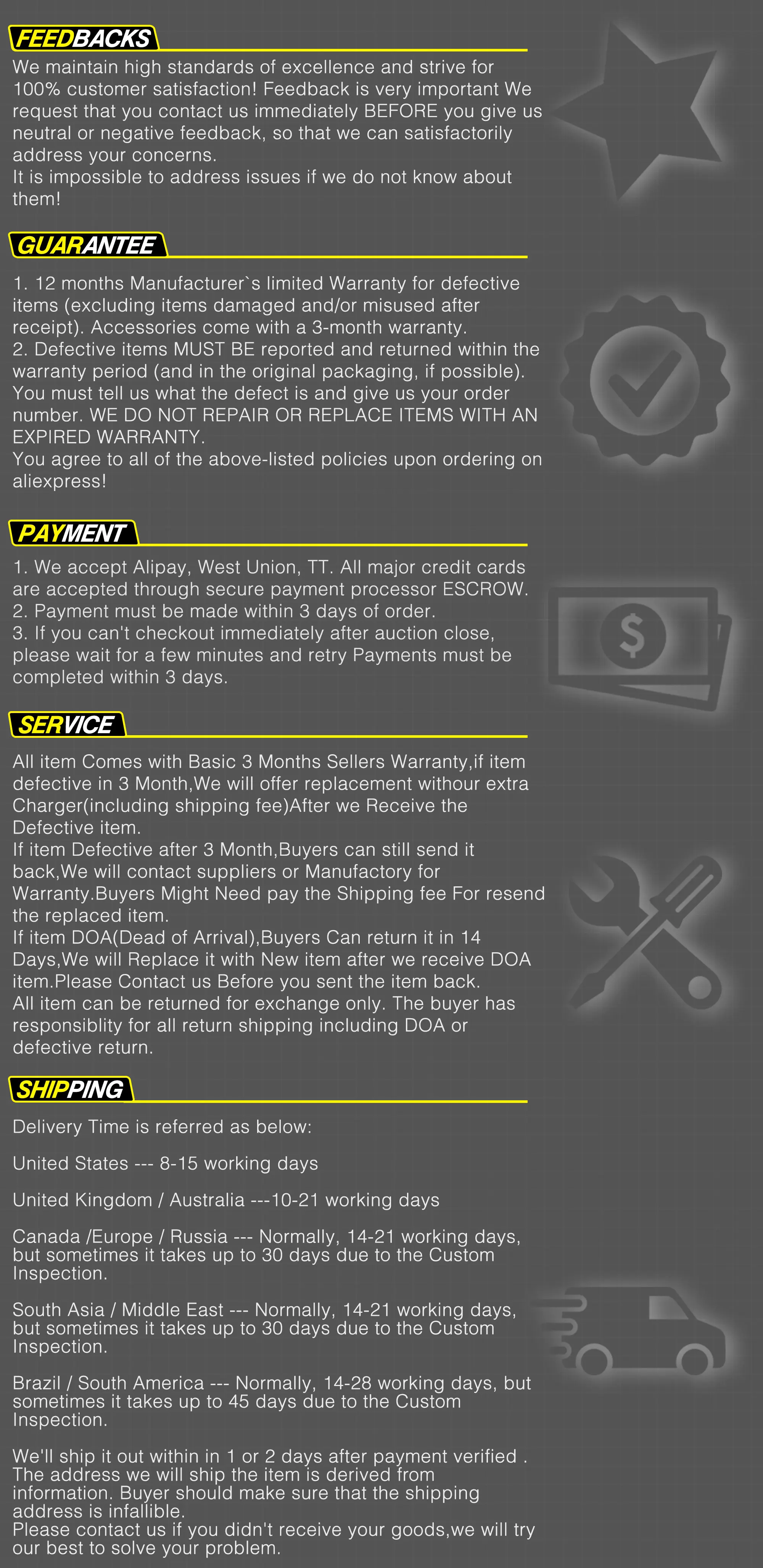 FEEDBACKS

We maintain high standards of excellence and strive for 100% customer satisfaction! Feedback is very important We request that you contact us immediately BEFORE you give us neutral or negative feedback, so that we can satisfactorily address your concerns.
It is impossible to address issues if we do not know about them!

GUARANTEE

1. 12 months Manufacturer`s limited Warranty for defective items (excluding items damaged and/or misused after receipt). Accessories come with a 3-month warranty.
2. Defective items MUST BE reported and returned within the warranty period (and in the original packaging, if possible). You must tell us what the defect is and give us your order number. WE DO NOT REPAIR OR REPLACE ITEMS WITH AN EXPIRED WARRANTY.
You agree to all of the above-listed policies upon ordering on aliexpress!

PAYMENT

1. We accept Alipay, West Union, TT. All major credit cards are accepted through secure payment processor ESCROW.
2. Payment must be made within 3 days of order.
3. If you can't checkout immediately after auction close, please wait for a few minutes and retry Payments must be completed within 3 days.

SERVICE

All item Comes with Basic 3 Months Sellers Warranty,if item defective in 3 Month,We will offer replacement withour extra Charger(including shipping fee)After we Receive the Defective item.
If item Defective after 3 Month,Buyers can still send it back,We will contact suppliers or Manufactory for Warranty.Buyers Might Need pay the Shipping fee For resend the replaced item.
If item DOA(Dead of Arrival),Buyers Can return it in 14 Days,We will Replace it with New item after we receive DOA item.Please Contact us Before you sent the item back.
All item can be returned for exchange only. The buyer has responsiblity for all return shipping including DOA or defective return.

SHIPPING

Delivery Time is referred as below:

United States --- 8-15 working days

United Kingdom / Australia ---10-21 working days

Canada /Europe / Russia --- Normally, 14-21 working days, but sometimes it takes up to 30 days due to the Custom Inspection.

South Asia / Middle East --- Normally, 14-21 working days, but sometimes it takes up to 30 days due to the Custom Inspection.

Brazil / South America --- Normally, 14-28 working days, but sometimes it takes up to 45 days due to the Custom Inspection.

We'll ship it out within in 1 or 2 days after payment verified . The address we will ship the item is derived from information. Buyer should make sure that the shipping address is infallible.
Please contact us if you didn't receive your goods,we will try our best to solve your problem.